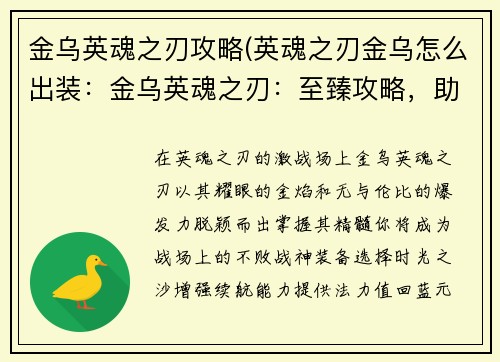 金乌英魂之刃攻略(英魂之刃金乌怎么出装：金乌英魂之刃：至臻攻略，助

在英魂之刃的激战场上金乌英魂之刃以其耀眼的金焰和无与伦比的爆发力脱颖而出掌握其精髓你将成为战场上的不败战神装备选择时光之沙增强续航能力提供法力值回蓝元